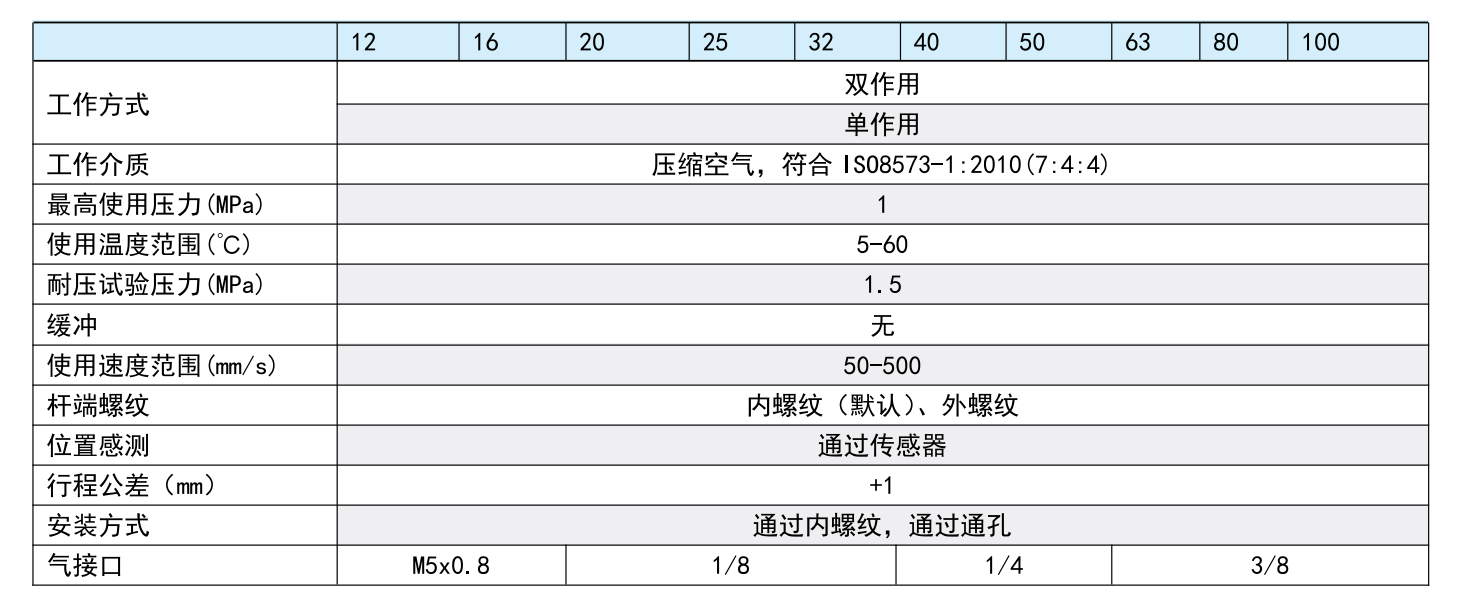 |  | 12 | 16 | 20 | 25 | 32 | 40 | 50 | 63 | 80 | 100 |
|---|---|---|---|---|---|---|---|---|---|---|
| 工作方式 | 双作用 |  |  |  |  |  |  |  |  |  |
|  | 单作用 |  |  |  |  |  |  |  |  |  |
| 工作介质 | 压缩空气，符合ISO8573-1:2010(7:4:4) |  |  |  |  |  |  |  |  |  |
| 最高使用压力(MPa) | 1 |  |  |  |  |  |  |  |  |  |
| 使用温度范围(℃) | 5-60 |  |  |  |  |  |  |  |  |  |
| 耐压试验压力(MPa) | 1.5 |  |  |  |  |  |  |  |  |  |
| 缓冲 | 无 |  |  |  |  |  |  |  |  |  |
| 使用速度范围(mm/s) | 50-500 |  |  |  |  |  |  |  |  |  |
| 杆端螺纹 | 内螺纹（默认）、外螺纹 |  |  |  |  |  |  |  |  |  |
| 位置感测 | 通过传感器 |  |  |  |  |  |  |  |  |  |
| 行程公差（mm） | +1 |  |  |  |  |  |  |  |  |  |
| 安装方式 | 通过内螺纹，通过通孔 |  |  |  |  |  |  |  |  |  |
| 气接口 | M5x0.8 |  | 1/8 |  |  | 1/4 |  | 3/8 |  |  |